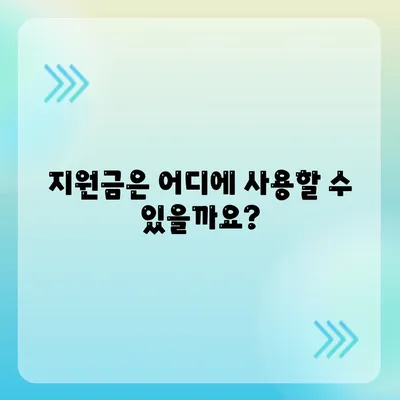 지원금은 어디에 사용할 수 있을까요?